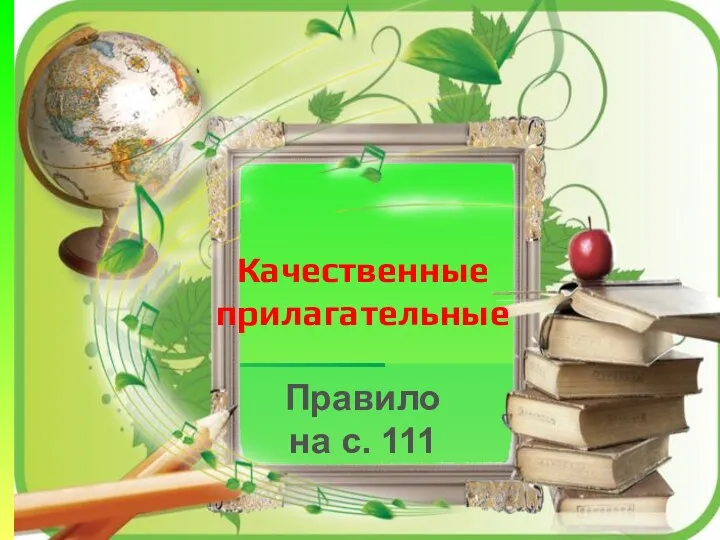 Качественные прилагательные

Правило на с. 111